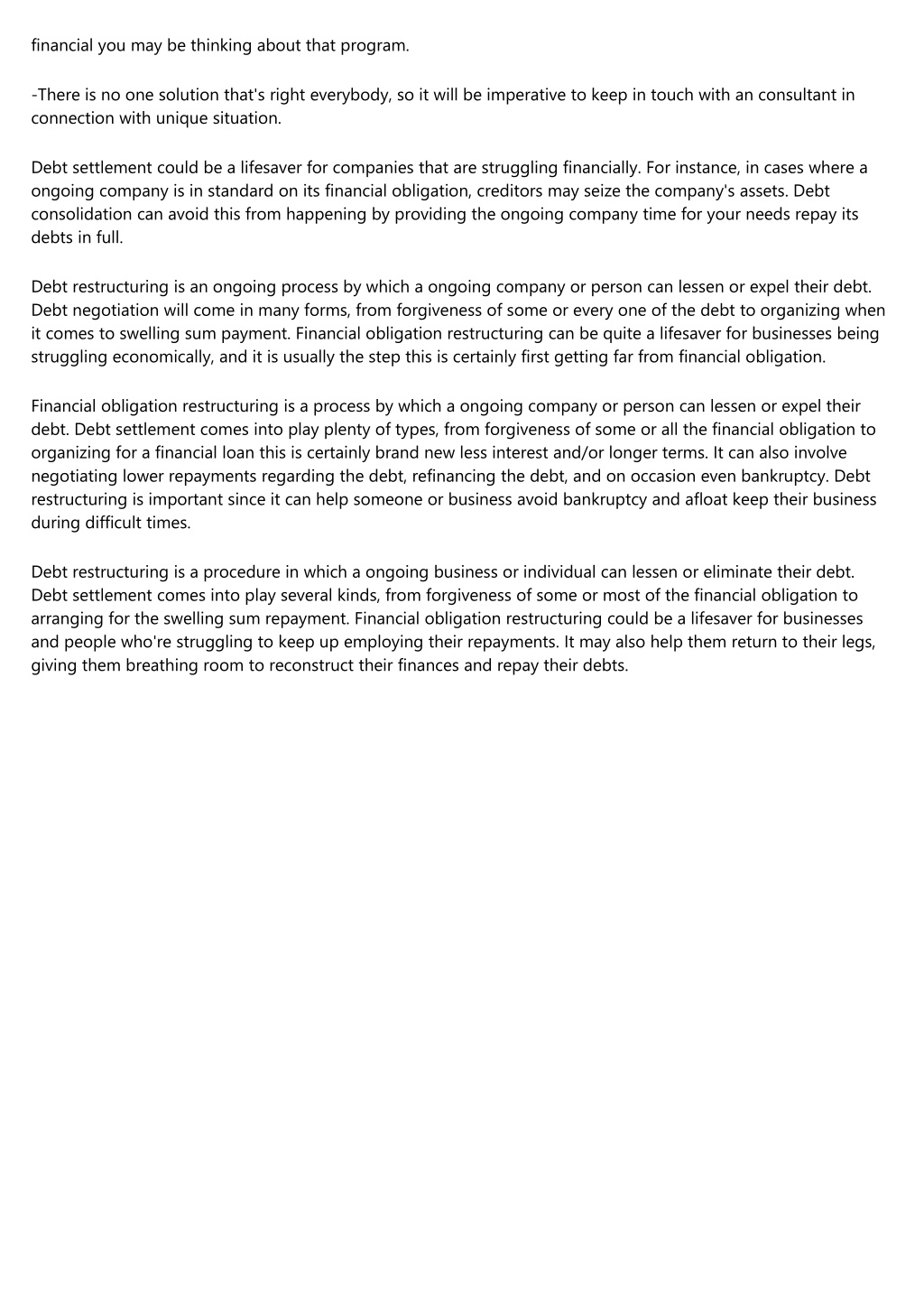 financial you may be thinking about that program.

-There is no one solution that's right everybody, so it will be imperative to keep in touch with an consultant in connection with unique situation.

Debt settlement could be a lifesaver for companies that are struggling financially. For instance, in cases where a ongoing company is in standard on its financial obligation, creditors may seize the company's assets. Debt consolidation can avoid this from happening by providing the ongoing company time for your needs repay its debts in full.

Debt restructuring is an ongoing process by which a ongoing company or person can lessen or expel their debt. Debt negotiation will come in many forms, from forgiveness of some or every one of the debt to organizing when it comes to swelling sum payment. Financial obligation restructuring can be quite a lifesaver for businesses being struggling economically, and it is usually the step this is certainly first getting far from financial obligation.

Financial obligation restructuring is a process by which a ongoing company or person can lessen or expel their debt. Debt settlement comes into play plenty of types, from forgiveness of some or all the financial obligation to organizing for a financial loan this is certainly brand new less interest and/or longer terms. It can also involve negotiating lower repayments regarding the debt, refinancing the debt, and on occasion even bankruptcy. Debt restructuring is important since it can help someone or business avoid bankruptcy and afloat keep their business during difficult times.

Debt restructuring is a procedure in which a ongoing business or individual can lessen or eliminate their debt. Debt settlement comes into play several kinds, from forgiveness of some or most of the financial obligation to arranging for the swelling sum repayment. Financial obligation restructuring could be a lifesaver for businesses and people who're struggling to keep up employing their repayments. It may also help them return to their legs, giving them breathing room to reconstruct their finances and repay their debts.